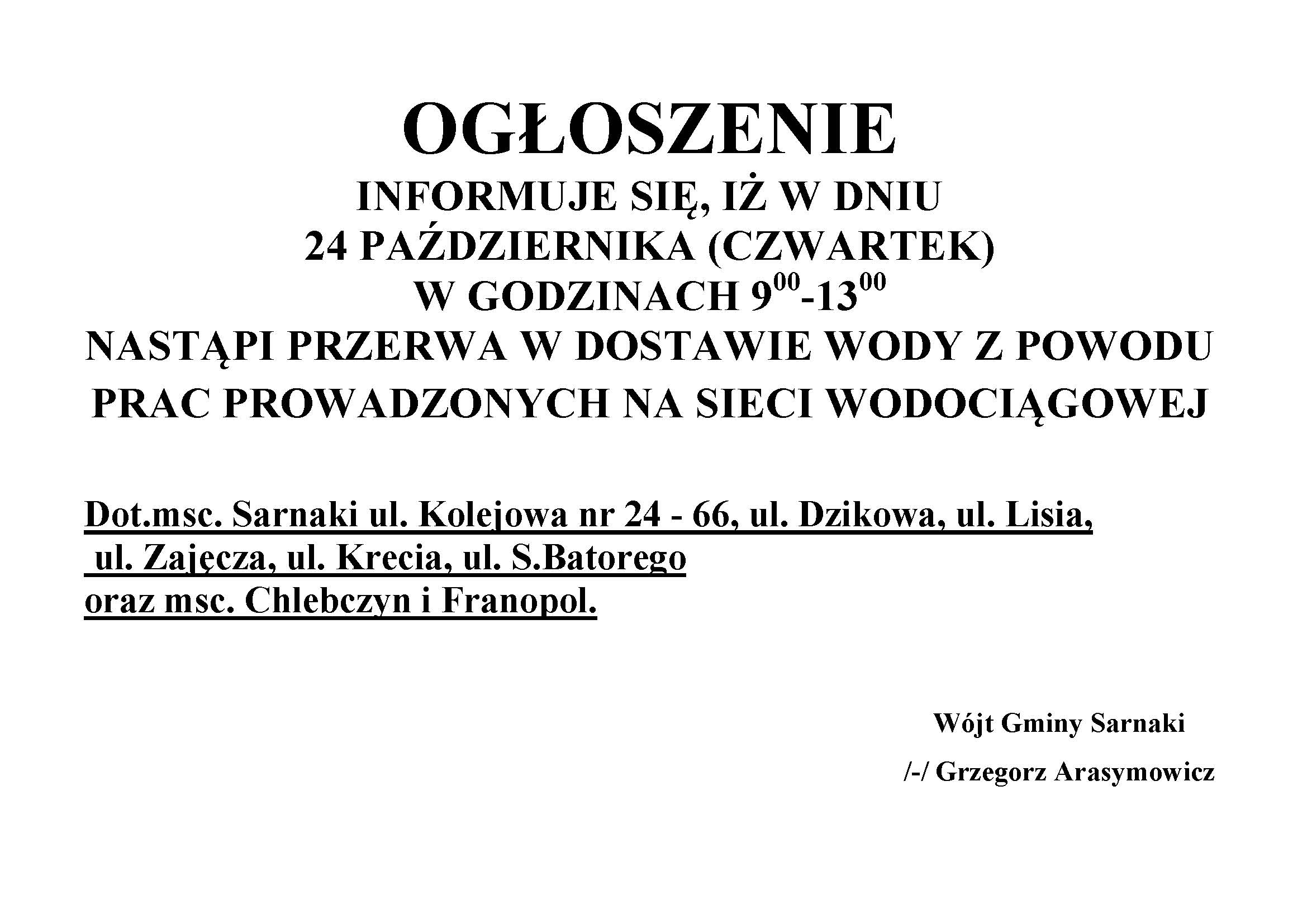 OGŁOSZENIE
INFORMUJE SIĘ, IŻ W DNIU
24 PAŹDZIERNIKA (CZWARTEK)
W GODZINACH $9^{00}$-$13^{00}$
NASTĄPI PRZERWA W DOSTAWIE WODY Z POWODU PRAC PROWADZONYCH NA SIECI WODOCIĄGOWEJ

Dot.msc. Sarnaki ul. Kolejowa nr 24 - 66, ul. Dzikowa, ul. Lisia, ul. Zajęcza, ul. Krecia, ul. S.Batorego
oraz msc. Chlebczyn i Franopol.

Wójt Gminy Sarnaki
/-/ Grzegorz Arasymowicz